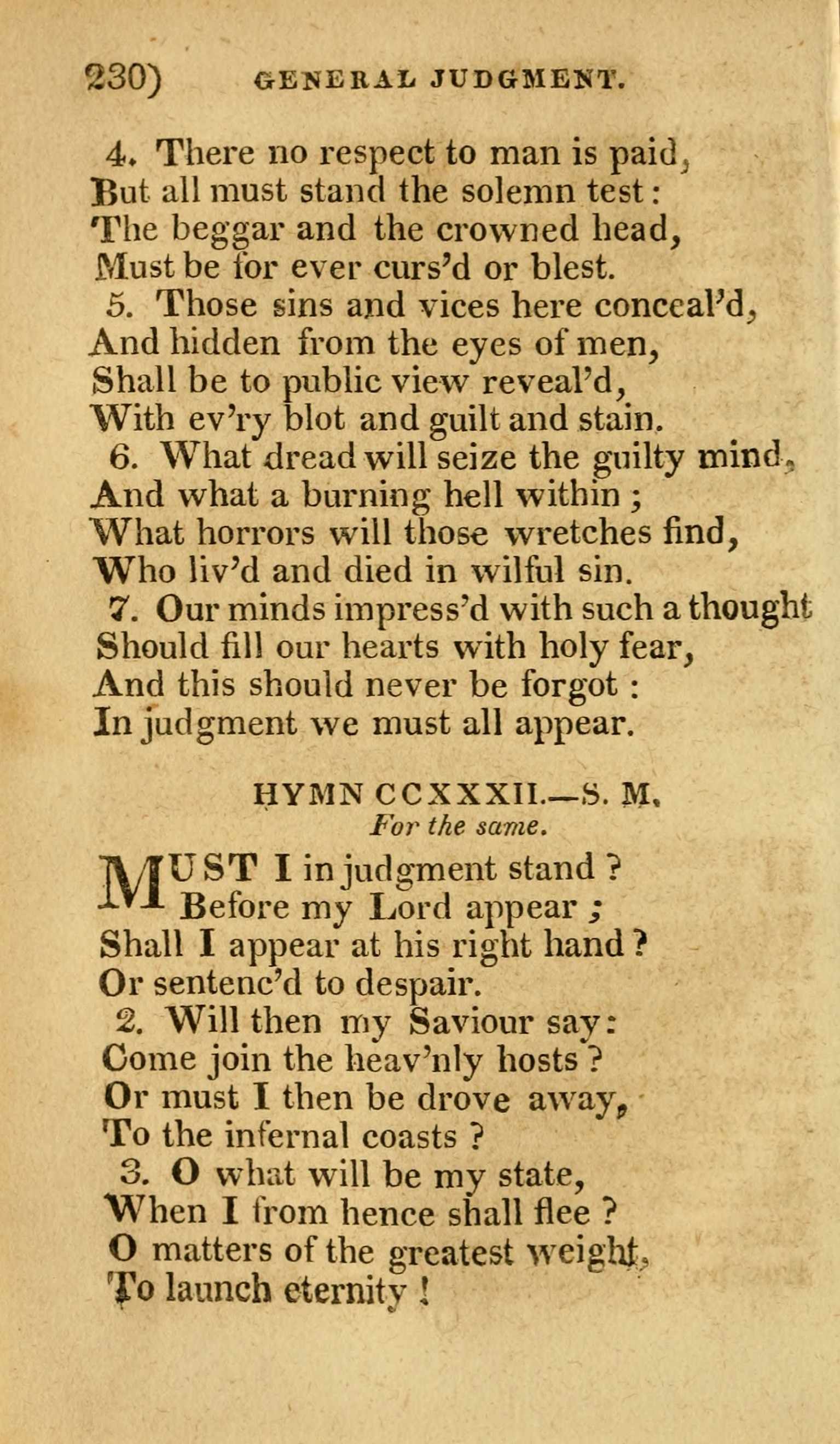 230) GENERAL JUDGMENT.

4. There no respect to man is paid,
But all must stand the solemn test:
The beggar and the crowned head,
Must be for ever curs'd or blest.
5. Those sins and vices here conceal'd,
And hidden from the eyes of men,
Shall be to public view reveal'd,
With ev'ry blot and guilt and stain.
6. What dread will seize the guilty mind,
And what a burning hell within;
What horrors will those wretches find,
Who liv'd and died in wilful sin.
7. Our minds impress'd with such a thought
Should fill our hearts with holy fear,
And this should never be forgot:
In judgment we must all appear.

HYMN CCXXXII.—S. M.
For the same.

MUST I in judgment stand?
Before my Lord appear;
Shall I appear at his right hand?
Or sentenc'd to despair.
2. Will then my Saviour say:
Come join the heav'nly hosts?
Or must I then be drove away,
To the infernal coasts?
3. O what will be my state,
When I from hence shall flee?
O matters of the greatest weight,
To launch eternity!